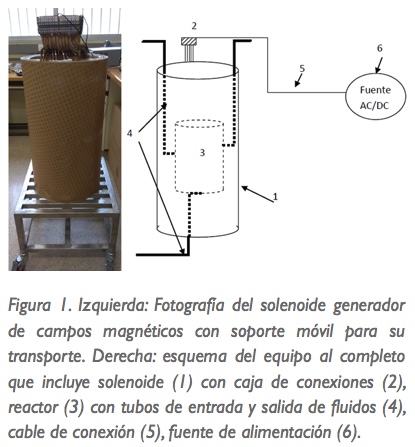 2

6

5

Fuente AC/DC

4

3

1

Figura 1. Izquierda: Fotografía del solenoide generador de campos magnéticos con soporte móvil para su transporte. Derecha: esquema del equipo al completo que incluye solenoide (1) con caja de conexiones (2), reactor (3) con tubos de entrada y salida de fluidos (4), cable de conexión (5), fuente de alimentación (6).